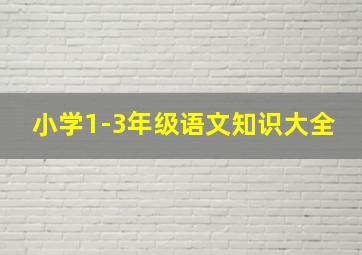 小学1-3年级语文知识大全